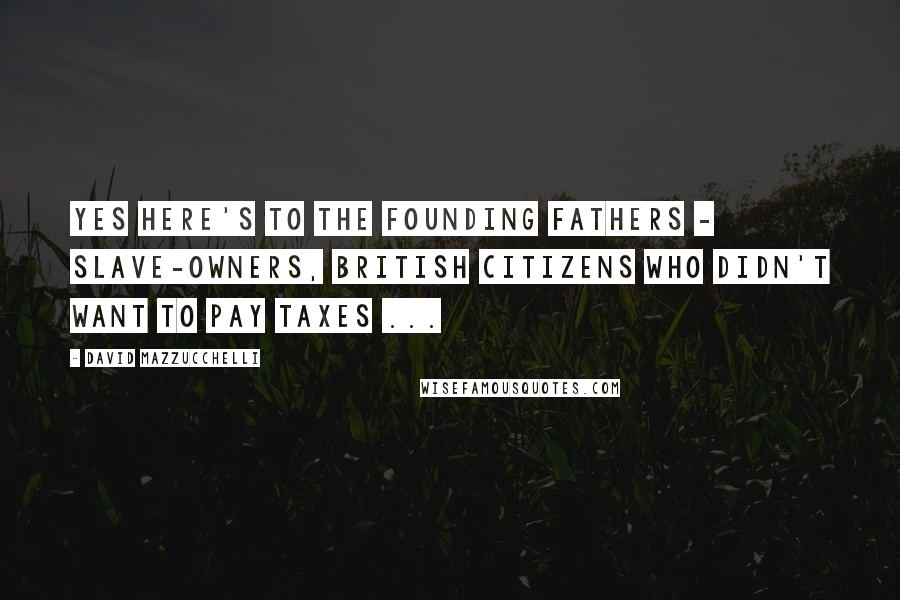 YES HERE'S TO THE FOUNDING FATHERS - SLAVE-OWNERS, BRITISH CITIZENS WHO DIDN'T WANT TO PAY TAXES ...

- DAVID MAZZUCCHELLI

WISEFAMOUSQUOTES.COM